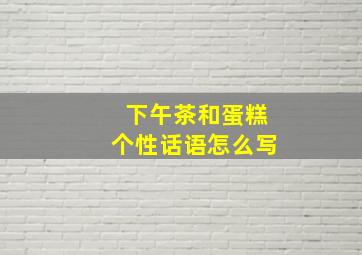 下午茶和蛋糕
个性话语怎么写